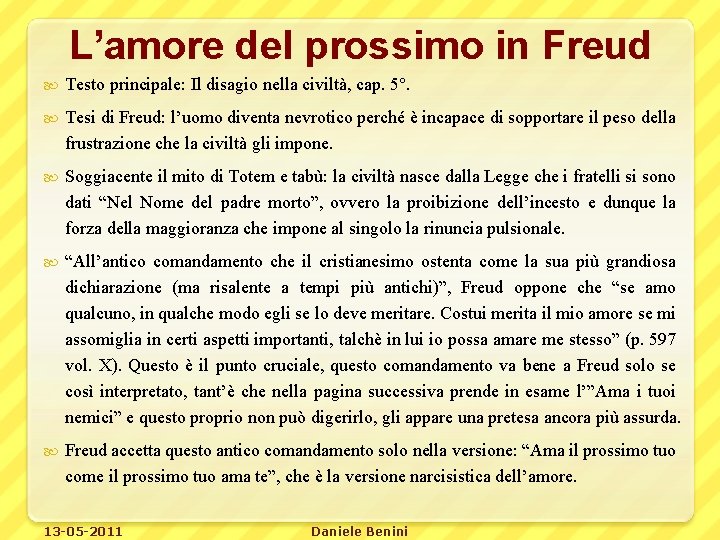 L’amore del prossimo in Freud

Testo principale: Il disagio nella civiltà, cap. 5°.

Tesi di Freud: l’uomo diventa nevrotico perché è incapace di sopportare il peso della frustrazione che la civiltà gli impone.

Soggiacente il mito di Totem e tabù: la civiltà nasce dalla Legge che i fratelli si sono dati “Nel Nome del padre morto”, ovvero la proibizione dell’incesto e dunque la forza della maggioranza che impone al singolo la rinuncia pulsionale.

“All’antico comandamento che il cristianesimo ostenta come la sua più grandiosa dichiarazione (ma risalente a tempi più antichi)”, Freud oppone che “se amo qualcuno, in qualche modo egli se lo deve meritare. Costui merita il mio amore se mi assomiglia in certi aspetti importanti, talchè in lui io possa amare me stesso” (p. 597 vol. X). Questo è il punto cruciale, questo comandamento va bene a Freud solo se così interpretato, tant’è che nella pagina successiva prende in esame l’”Ama i tuoi nemici” e questo proprio non può digerirlo, gli appare una pretesa ancora più assurda.

Freud accetta questo antico comandamento solo nella versione: “Ama il prossimo tuo come il prossimo tuo ama te”, che è la versione narcisistica dell’amore.

13-05-2011 Daniele Benini